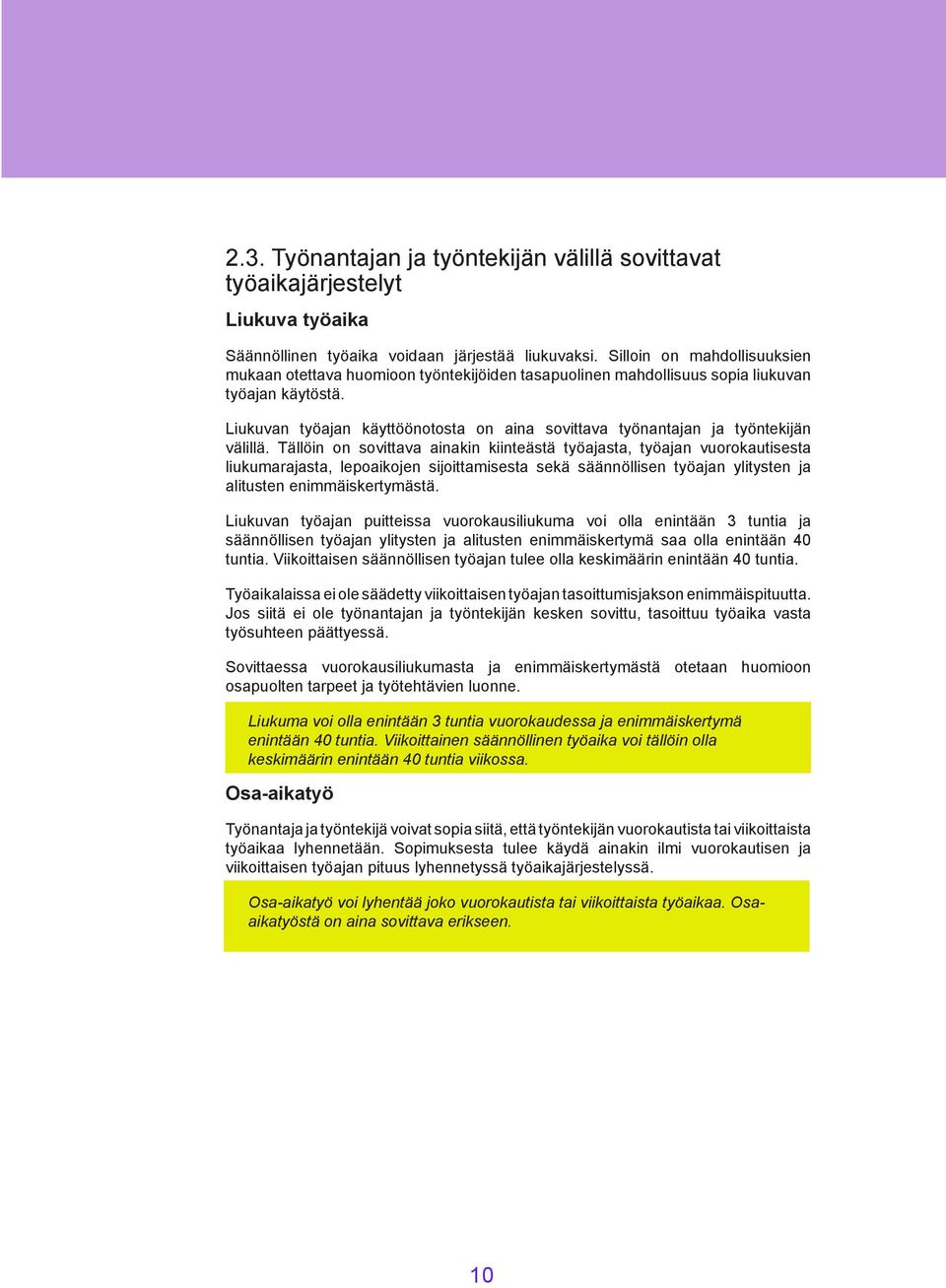 2.3. Työnantajan ja työntekijän välillä sovittavat työaikajärjestelyt

Liukuva työaika

Säännöllinen työaika voidaan järjestää liukuvaksi. Silloin on mahdollisuuksien mukaan otettava huomioon työntekijöiden tasapuolinen mahdollisuus sopia liukuvan työajan käytöstä.

Liukuvan työajan käyttöönotosta on aina sovittava työnantajan ja työntekijän välillä. Tällöin on sovittava ainakin kiinteästä työajasta, työajan vuorokautisesta liukumarajasta, lepoaikojen sijoittamisesta sekä säännöllisen työajan ylitysten ja alitusten enimmäiskertymästä.

Liukuvan työajan puitteissa vuorokausiliukuma voi olla enintään 3 tuntia ja säännöllisen työajan ylitysten ja alitusten enimmäiskertymä saa olla enintään 40 tuntia. Viikoittaisen säännöllisen työajan tulee olla keskimäärin enintään 40 tuntia.

Työaikalaissa ei ole säädetty viikoittaisen työajan tasoittumisjakson enimmäispituutta. Jos siitä ei ole työnantajan ja työntekijän kesken sovittu, tasoittuu työaika vasta työsuhteen päättyessä.

Sovittaessa vuorokausiliukumasta ja enimmäiskertymästä otetaan huomioon osapuolten tarpeet ja työtehtävien luonne.

Liukuma voi olla enintään 3 tuntia vuorokaudessa ja enimmäiskertymä enintään 40 tuntia. Viikoittainen säännöllinen työaika voi tällöin olla keskimäärin enintään 40 tuntia viikossa.

Osa-aikatyö

Työnantaja ja työntekijä voivat sopia siitä, että työntekijän vuorokautista tai viikoittaista työaikaa lyhennetään. Sopimuksesta tulee käydä ainakin ilmi vuorokautisen ja viikoittaisen työajan pituus lyhennetyssä työaikajärjestelyssä.

Osa-aikatyö voi lyhentää joko vuorokautista tai viikoittaista työaikaa. Osa-aikatyöstä on aina sovittava erikseen.

10